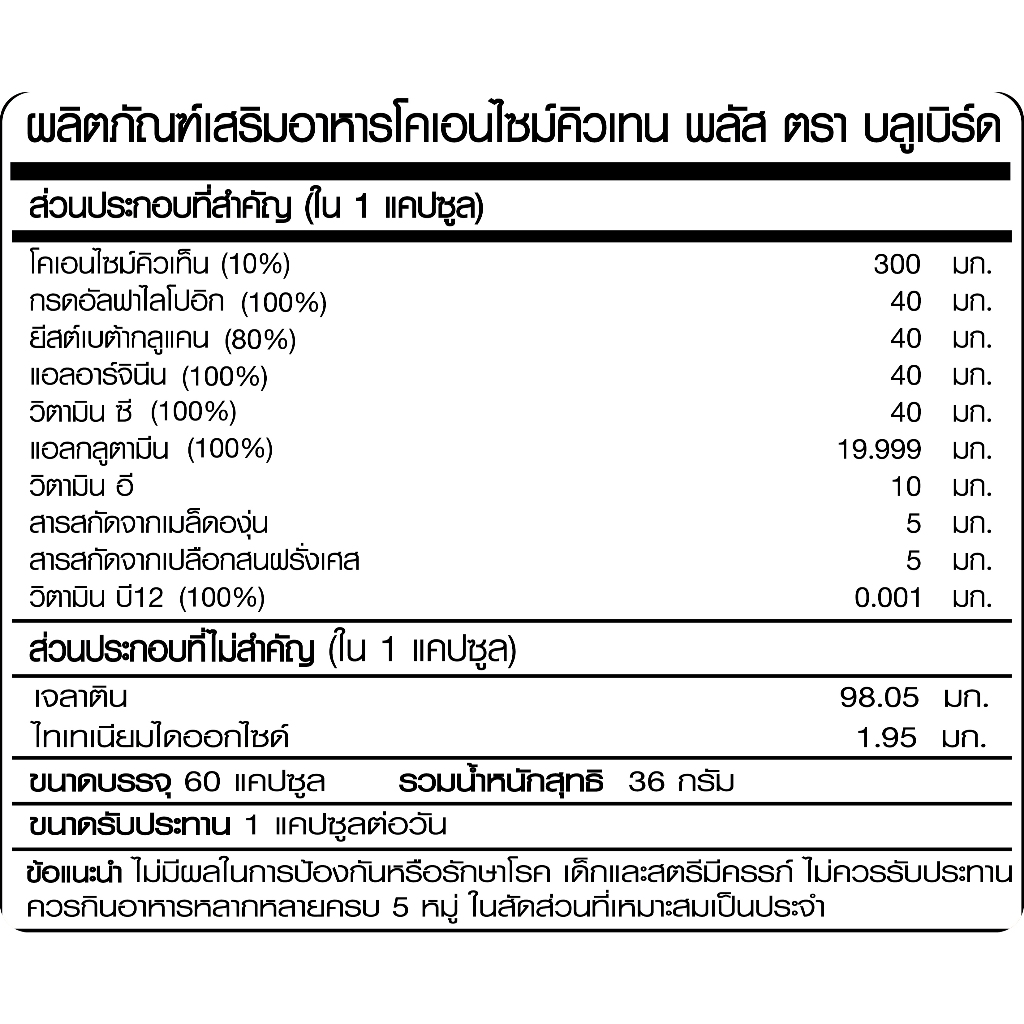 ผลิตภัณฑ์เสริมอาหารโคเอนไซม์คิวเทน พลัส ตรา บลูเบิร์ด

ส่วนประกอบที่สำคัญ (ใน 1 แคปซูล)

| | | |
|---|---|---|
| โคเอนไซม์คิวเท็น (10%) | 300 | มก. |
| กรดอัลฟาไลโปอิก (100%) | 40 | มก. |
| ยีสต์เบต้ากลูแคน (80%) | 40 | มก. |
| แอลอาร์จินีน (100%) | 40 | มก. |
| วิตามิน ซี (100%) | 40 | มก. |
| แอลกลูตามีน (100%) | 19.999 | มก. |
| วิตามิน อี | 10 | มก. |
| สารสกัดจากเมล็ดองุ่น | 5 | มก. |
| สารสกัดจากเปลือกสนฝรั่งเศส | 5 | มก. |
| วิตามิน บี12 (100%) | 0.001 | มก. |

ส่วนประกอบที่ไม่สำคัญ (ใน 1 แคปซูล)

| | | |
|---|---|---|
| เจลาติน | 98.05 | มก. |
| ไทเทเนียมไดออกไซด์ | 1.95 | มก. |

ขนาดบรรจุ 60 แคปซูล รวมน้ำหนักสุทธิ 36 กรัม

ขนาดรับประทาน 1 แคปซูลต่อวัน

ข้อแนะนำ ไม่มีผลในการป้องกันหรือรักษาโรค เด็กและสตรีมีครรภ์ ไม่ควรรับประทาน ควรกินอาหารหลากหลายครบ 5 หมู่ ในสัดส่วนที่เหมาะสมเป็นประจำ